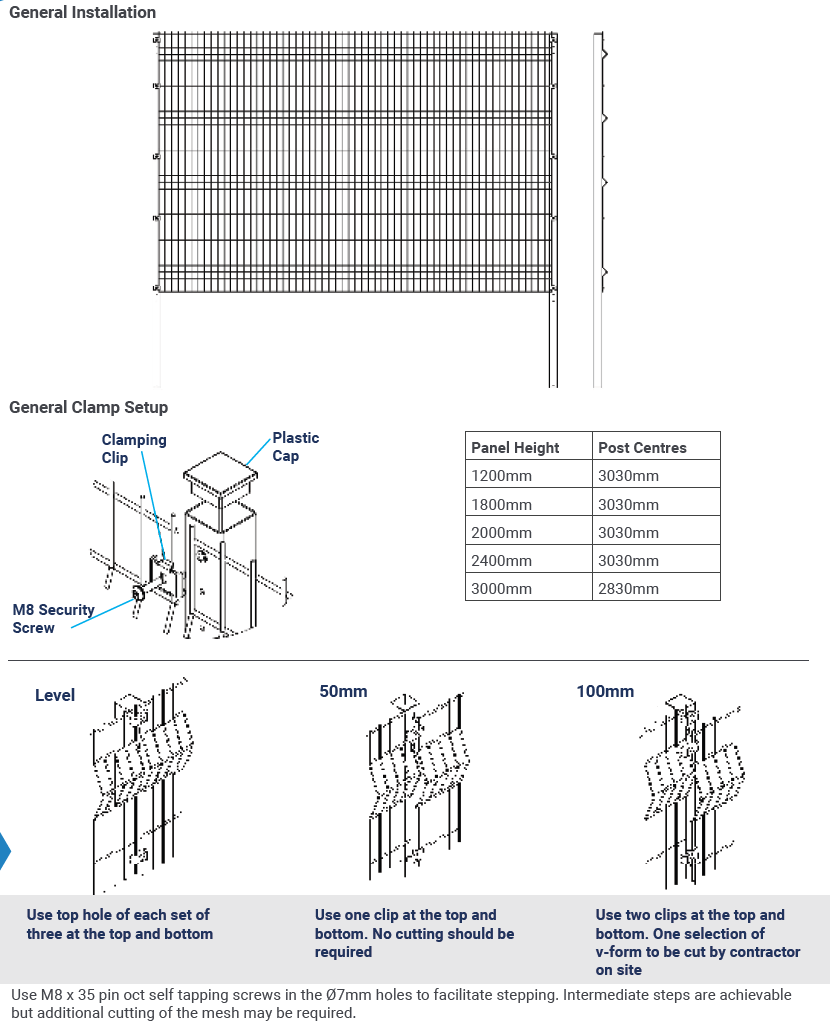 General Installation

General Clamp Setup

Clamping Clip

Plastic Cap

M8 Security Screw

| Panel Height | Post Centres |
|---|---|
| 1200mm | 3030mm |
| 1800mm | 3030mm |
| 2000mm | 3030mm |
| 2400mm | 3030mm |
| 3000mm | 2830mm |

Level

50mm

100mm

Use top hole of each set of three at the top and bottom

Use one clip at the top and bottom. No cutting should be required

Use two clips at the top and bottom. One selection of v-form to be cut by contractor on site

Use M8 x 35 pin oct self tapping screws in the Ø7mm holes to facilitate stepping. Intermediate steps are achievable but additional cutting of the mesh may be required.